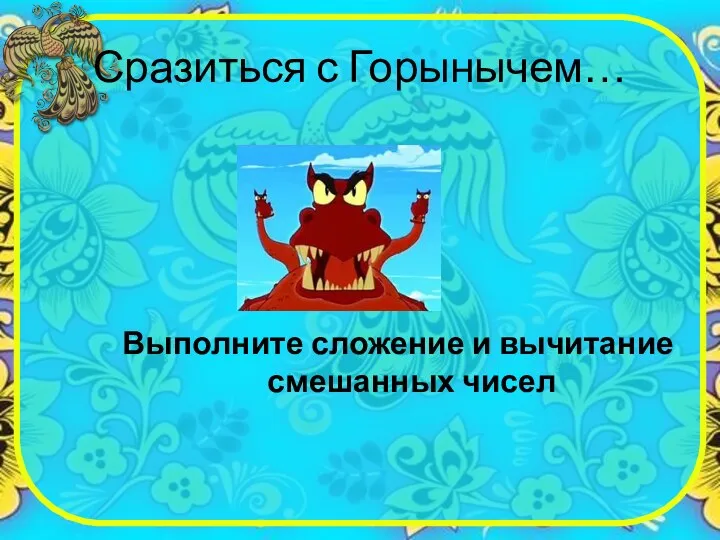 Сразиться с Горынычем…

Выполните сложение и вычитание смешанных чисел